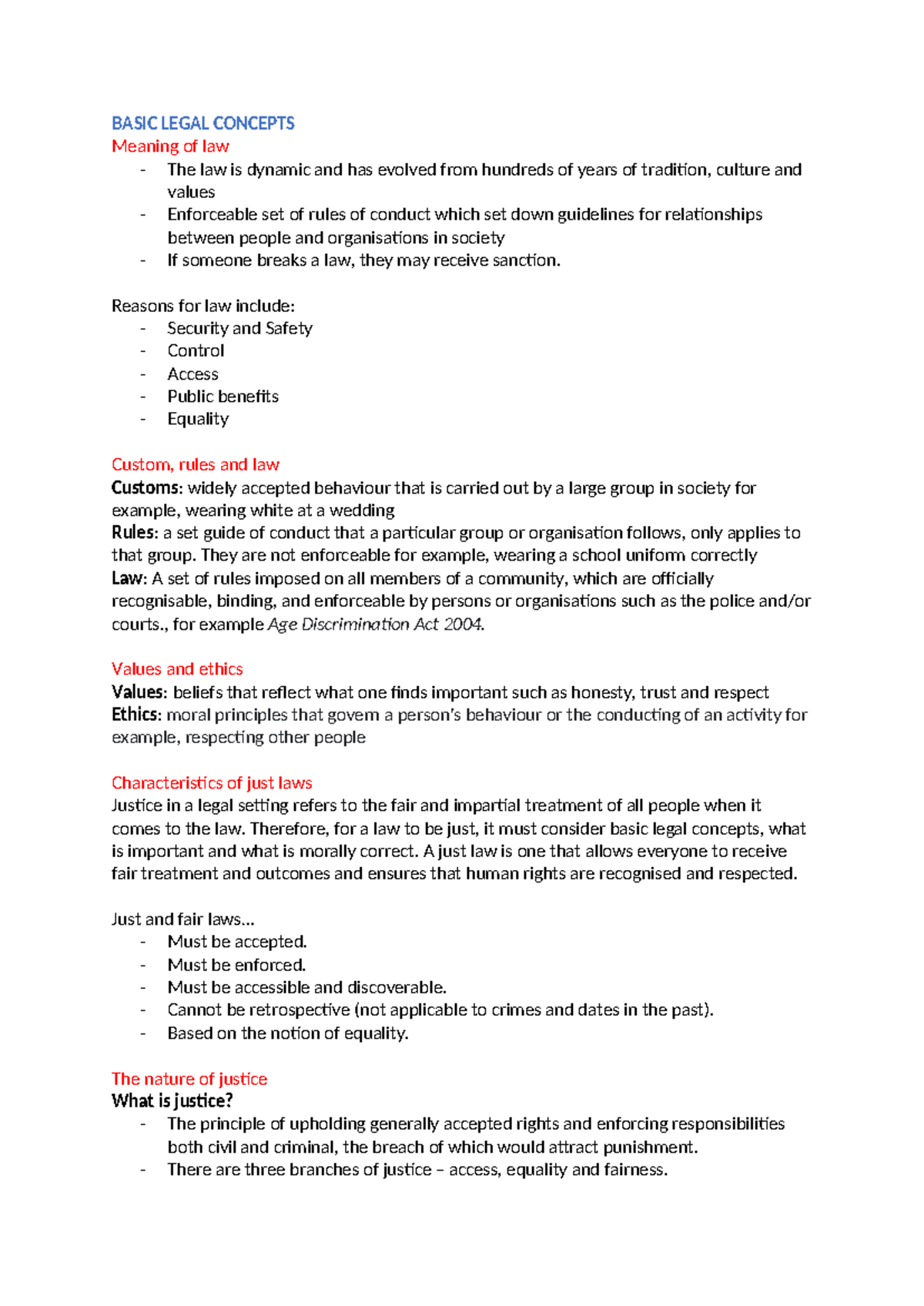 BASIC LEGAL CONCEPTS
Meaning of law
- The law is dynamic and has evolved from hundreds of years of tradition, culture and values
- Enforceable set of rules of conduct which set down guidelines for relationships between people and organisations in society
- If someone breaks a law, they may receive sanction.

Reasons for law include:
- Security and Safety
- Control
- Access
- Public benefits
- Equality

Custom, rules and law
Customs: widely accepted behaviour that is carried out by a large group in society for example, wearing white at a wedding
Rules: a set guide of conduct that a particular group or organisation follows, only applies to that group. They are not enforceable for example, wearing a school uniform correctly
Law: A set of rules imposed on all members of a community, which are officially recognisable, binding, and enforceable by persons or organisations such as the police and/or courts., for example Age Discrimination Act 2004.

Values and ethics
Values: beliefs that reflect what one finds important such as honesty, trust and respect
Ethics: moral principles that govern a person's behaviour or the conducting of an activity for example, respecting other people

Characteristics of just laws
Justice in a legal setting refers to the fair and impartial treatment of all people when it comes to the law. Therefore, for a law to be just, it must consider basic legal concepts, what is important and what is morally correct. A just law is one that allows everyone to receive fair treatment and outcomes and ensures that human rights are recognised and respected.

Just and fair laws…
- Must be accepted.
- Must be enforced.
- Must be accessible and discoverable.
- Cannot be retrospective (not applicable to crimes and dates in the past).
- Based on the notion of equality.

The nature of justice
What is justice?
- The principle of upholding generally accepted rights and enforcing responsibilities both civil and criminal, the breach of which would attract punishment.
- There are three branches of justice – access, equality and fairness.